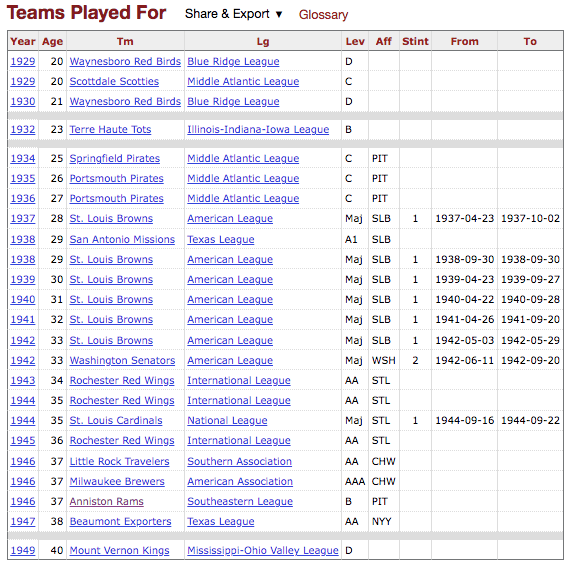 Teams Played For Share & Export ▼ Glossary

| Year | Age | Tm | Lg | Lev | Aff | Stint | From | To |
|---|---|---|---|---|---|---|---|---|
| 1929 | 20 | Waynesboro Red Birds | Blue Ridge League | D | | | | |
| 1929 | 20 | Scottdale Scotties | Middle Atlantic League | C | | | | |
| 1930 | 21 | Waynesboro Red Birds | Blue Ridge League | D | | | | |
| 1932 | 23 | Terre Haute Tots | Illinois-Indiana-Iowa League | B | | | | |
| 1934 | 25 | Springfield Pirates | Middle Atlantic League | C | PIT | | | |
| 1935 | 26 | Portsmouth Pirates | Middle Atlantic League | C | PIT | | | |
| 1936 | 27 | Portsmouth Pirates | Middle Atlantic League | C | PIT | | | |
| 1937 | 28 | St. Louis Browns | American League | Maj | SLB | 1 | 1937-04-23 | 1937-10-02 |
| 1938 | 29 | San Antonio Missions | Texas League | A1 | SLB | | | |
| 1938 | 29 | St. Louis Browns | American League | Maj | SLB | 1 | 1938-09-30 | 1938-09-30 |
| 1939 | 30 | St. Louis Browns | American League | Maj | SLB | 1 | 1939-04-23 | 1939-09-27 |
| 1940 | 31 | St. Louis Browns | American League | Maj | SLB | 1 | 1940-04-22 | 1940-09-28 |
| 1941 | 32 | St. Louis Browns | American League | Maj | SLB | 1 | 1941-04-26 | 1941-09-20 |
| 1942 | 33 | St. Louis Browns | American League | Maj | SLB | 1 | 1942-05-03 | 1942-05-29 |
| 1942 | 33 | Washington Senators | American League | Maj | WSH | 2 | 1942-06-11 | 1942-09-20 |
| 1943 | 34 | Rochester Red Wings | International League | AA | STL | | | |
| 1944 | 35 | Rochester Red Wings | International League | AA | STL | | | |
| 1944 | 35 | St. Louis Cardinals | National League | Maj | STL | 1 | 1944-09-16 | 1944-09-22 |
| 1945 | 36 | Rochester Red Wings | International League | AA | STL | | | |
| 1946 | 37 | Little Rock Travelers | Southern Association | AA | CHW | | | |
| 1946 | 37 | Milwaukee Brewers | American Association | AAA | CHW | | | |
| 1946 | 37 | Anniston Rams | Southeastern League | B | PIT | | | |
| 1947 | 38 | Beaumont Exporters | Texas League | AA | NYY | | | |
| 1949 | 40 | Mount Vernon Kings | Mississippi-Ohio Valley League | D | | | | |